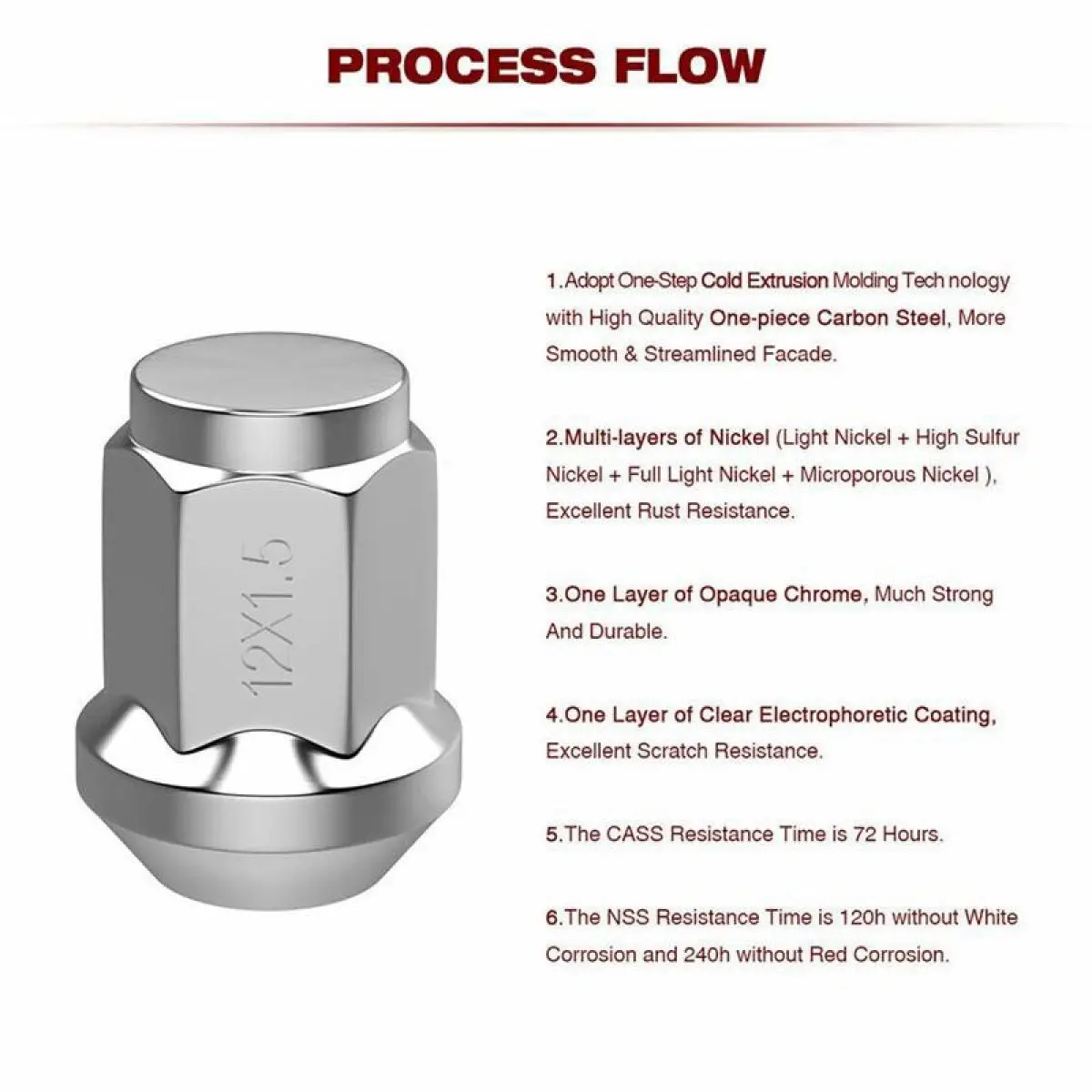 PROCESS FLOW

12X1.5

1.Adopt One-Step Cold Extrusion Molding Tech nology with High Quality One-piece Carbon Steel, More Smooth & Streamlined Facade.

2.Multi-layers of Nickel (Light Nickel + High Sulfur Nickel + Full Light Nickel + Microporous Nickel ), Excellent Rust Resistance.

3.One Layer of Opaque Chrome, Much Strong And Durable.

4.One Layer of Clear Electrophoretic Coating, Excellent Scratch Resistance.

5.The CASS Resistance Time is 72 Hours.

6.The NSS Resistance Time is 120h without White Corrosion and 240h without Red Corrosion.